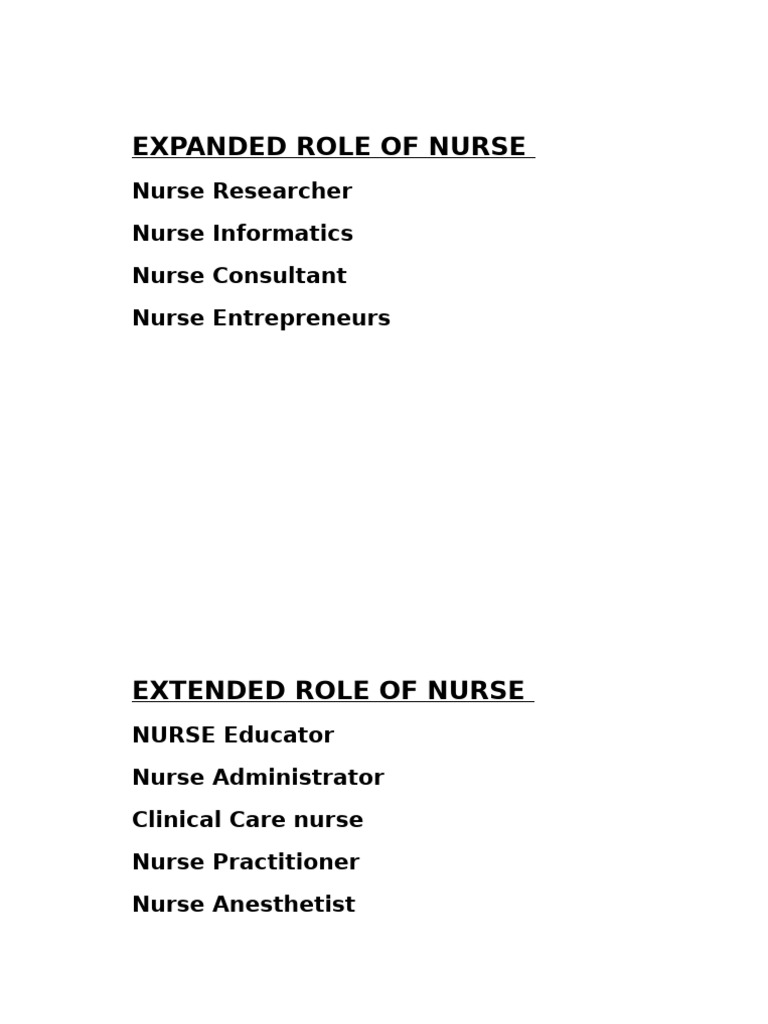 EXPANDED ROLE OF NURSE

Nurse Researcher

Nurse Informatics

Nurse Consultant

Nurse Entrepreneurs

EXTENDED ROLE OF NURSE

NURSE Educator

Nurse Administrator

Clinical Care nurse

Nurse Practitioner

Nurse Anesthetist